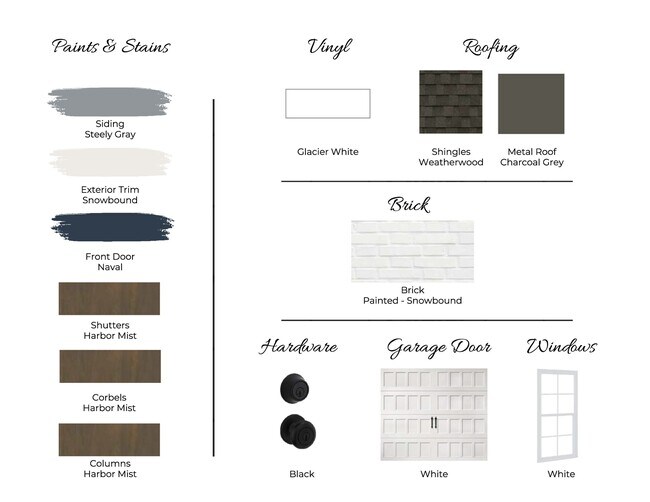 Paints & Stains

Siding
Steely Gray

Exterior Trim
Snowbound

Front Door
Naval

Shutters
Harbor Mist

Corbels
Harbor Mist

Columns
Harbor Mist

Vinyl

Glacier White

Roofing

Shingles
Weatherwood

Metal Roof
Charcoal Grey

Brick

Brick
Painted - Snowbound

Hardware

Black

Garage Door

White

Windows

White